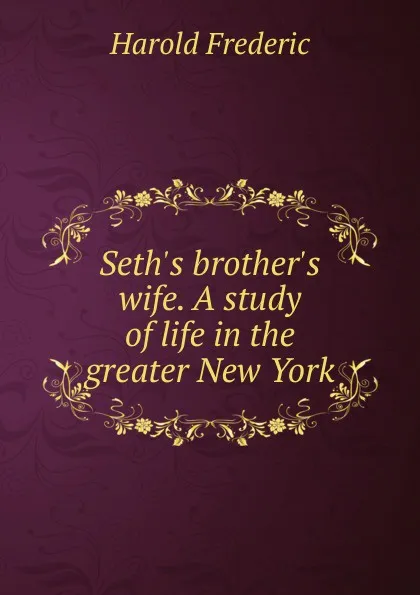 Harold Frederic

Seth's brother's wife. A study of life in the greater New York